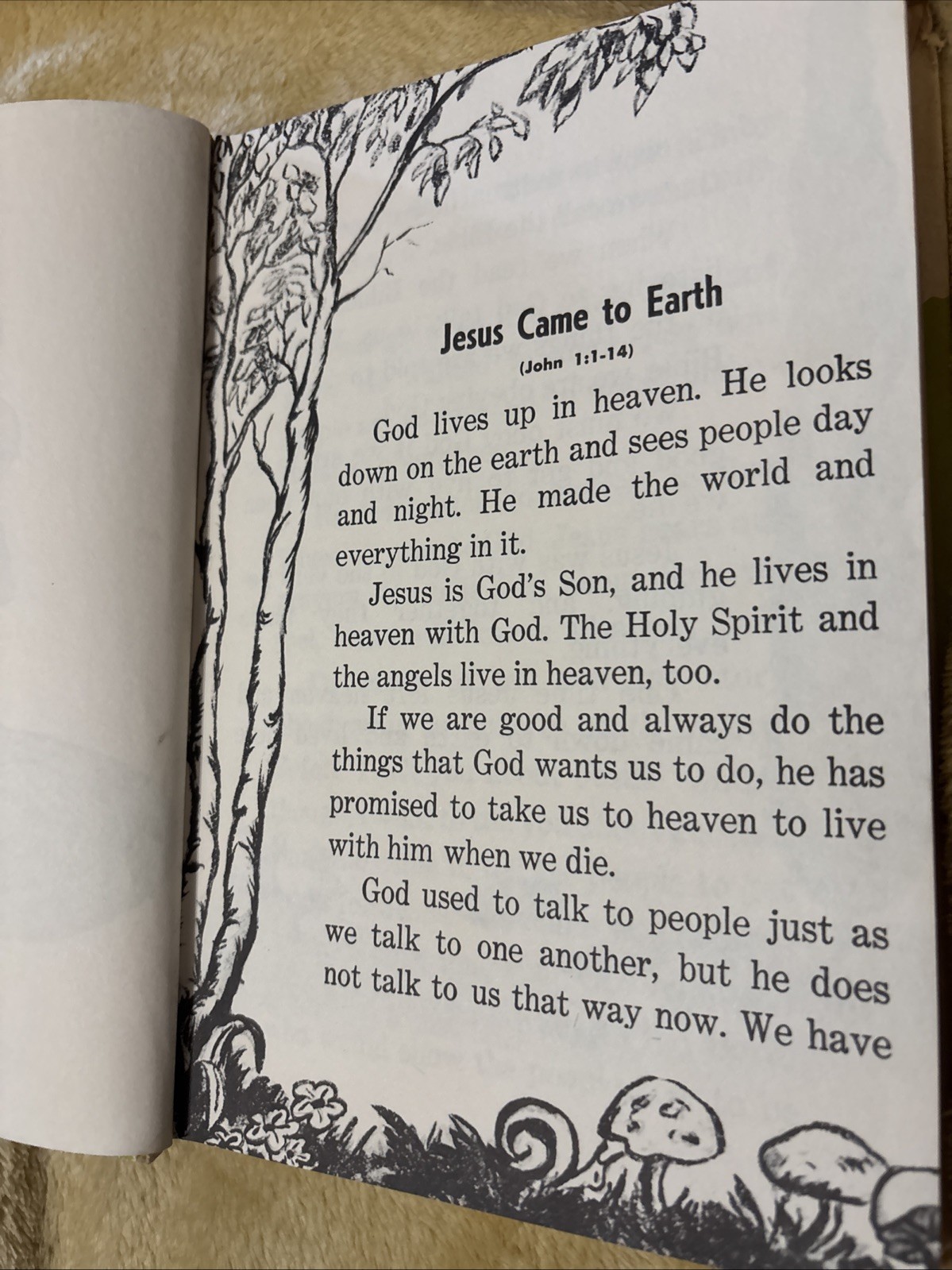 Jesus Came to Earth

(John 1:1-14)

God lives up in heaven. He looks down on the earth and sees people day and night. He made the world and everything in it.

Jesus is God's Son, and he lives in heaven with God. The Holy Spirit and the angels live in heaven, too.

If we are good and always do the things that God wants us to do, he has promised to take us to heaven to live with him when we die.

God used to talk to people just as we talk to one another, but he does not talk to us that way now. We have